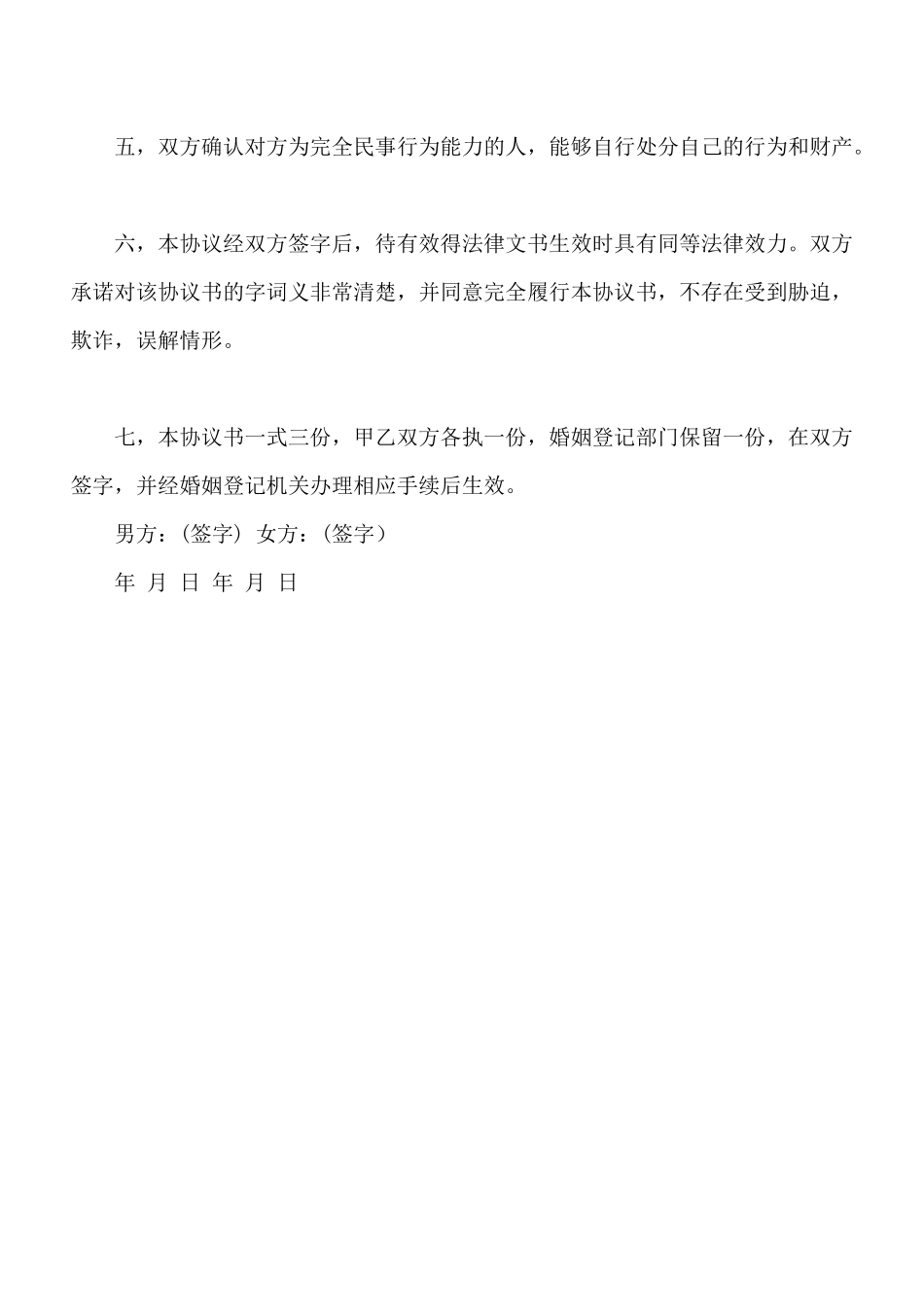 五，双方确认对方为完全民事行为能力的人，能够自行处分自己的行为和财产。

六，本协议经双方签字后，待有效得法律文书生效时具有同等法律效力。双方承诺对该协议书的字词义非常清楚，并同意完全履行本协议书，不存在受到胁迫，欺诈，误解情形。

七，本协议书一式三份，甲乙双方各执一份，婚姻登记部门保留一份，在双方签字，并经婚姻登记机关办理相应手续后生效。

男方：(签字) 女方：(签字)

年 月 日 年 月 日